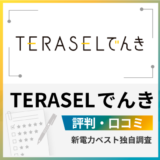 TERASELでんき

TERASELでんき

評判・口コミ

新電力ベスト独自調査